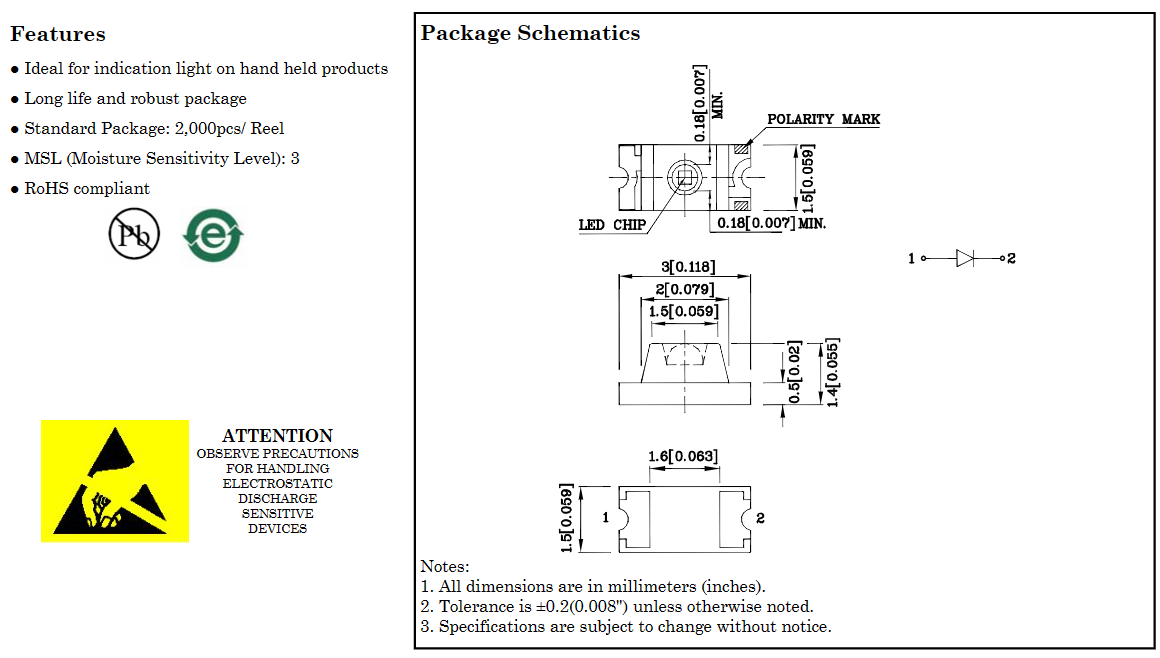 Features

● Ideal for indication light on hand held products

● Long life and robust package

● Standard Package: 2,000pcs/ Reel

● MSL (Moisture Sensitivity Level): 3

● RoHS compliant

Pb

e

ATTENTION
OBSERVE PRECAUTIONS FOR HANDLING ELECTROSTATIC DISCHARGE SENSITIVE DEVICES

Package Schematics

0.18[0.007] MIN.

POLARITY MARK

1.5[0.059]

LED CHIP

0.18[0.007] MIN.

1 2

3[0.118]

2[0.079]

1.5[0.059]

0.5[0.02]

1.4[0.055]

1.6[0.063]

1.5[0.059]

1 2

Notes:
1. All dimensions are in millimeters (inches).
2. Tolerance is ±0.2(0.008") unless otherwise noted.
3. Specifications are subject to change without notice.